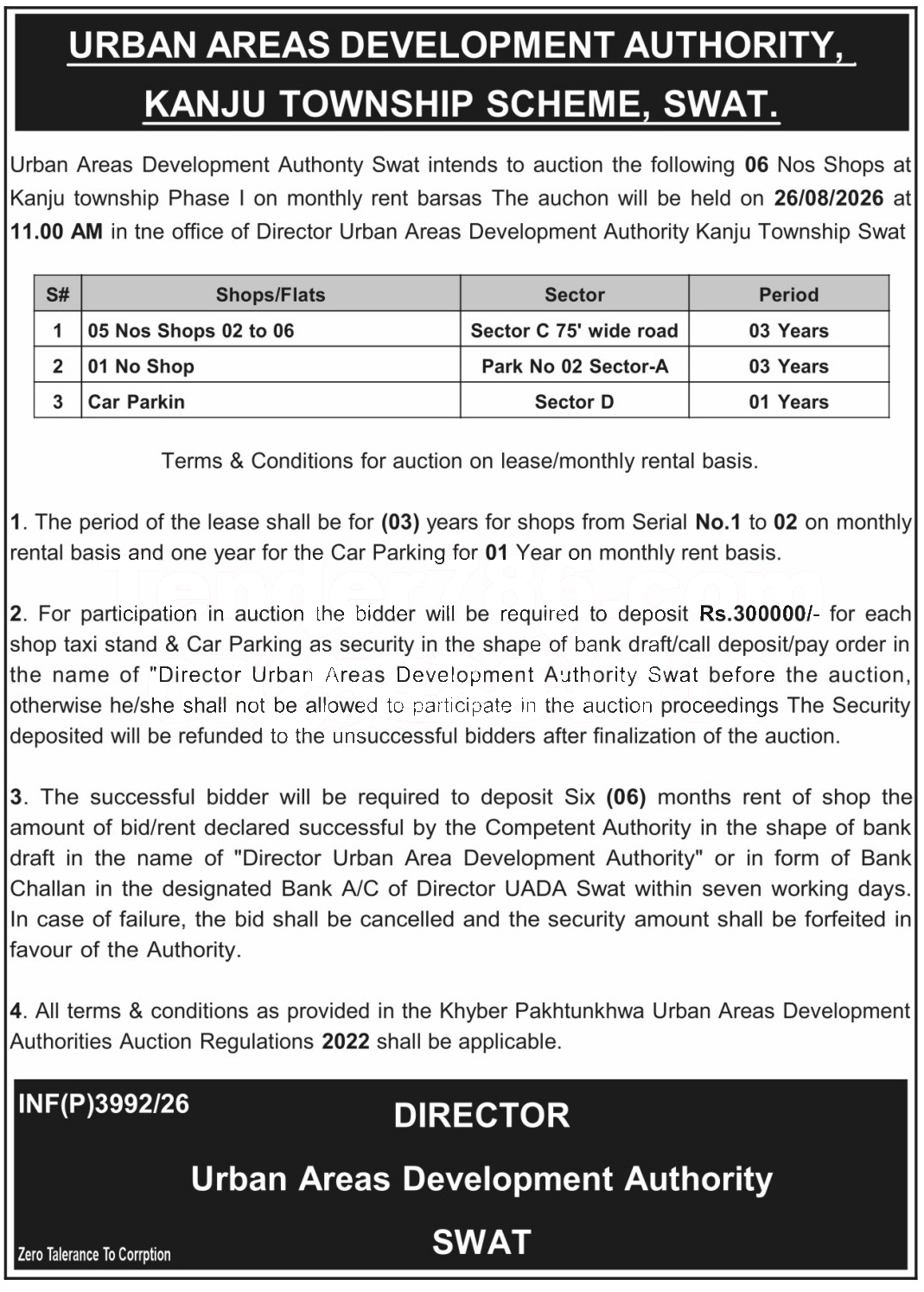 URBAN AREAS DEVELOPMENT AUTHORITY, KANJU TOWNSHIP SCHEME, SWAT.

Urban Areas Development Authonty Swat intends to auction the following 06 Nos Shops at Kanju township Phase I on monthly rent barsas The auchon will be held on 26/08/2026 at 11.00 AM in tne office of Director Urban Areas Development Authority Kanju Township Swat

| S# | Shops/Flats | Sector | Period |
|---|---|---|---|
| 1 | 05 Nos Shops 02 to 06 | Sector C 75' wide road | 03 Years |
| 2 | 01 No Shop | Park No 02 Sector-A | 03 Years |
| 3 | Car Parkin | Sector D | 01 Years |

Terms & Conditions for auction on lease/monthly rental basis.

1. The period of the lease shall be for (03) years for shops from Serial No.1 to 02 on monthly rental basis and one year for the Car Parking for 01 Year on monthly rent basis.

2. For participation in auction the bidder will be required to deposit Rs.300000/- for each shop taxi stand & Car Parking as security in the shape of bank draft/call deposit/pay order in the name of "Director Urban Areas Development Authority Swat before the auction, otherwise he/she shall not be allowed to participate in the auction proceedings The Security deposited will be refunded to the unsuccessful bidders after finalization of the auction.

3. The successful bidder will be required to deposit Six (06) months rent of shop the amount of bid/rent declared successful by the Competent Authority in the shape of bank draft in the name of "Director Urban Area Development Authority" or in form of Bank Challan in the designated Bank A/C of Director UADA Swat within seven working days. In case of failure, the bid shall be cancelled and the security amount shall be forfeited in favour of the Authority.

4. All terms & conditions as provided in the Khyber Pakhtunkhwa Urban Areas Development Authorities Auction Regulations 2022 shall be applicable.

INF(P)3992/26

DIRECTOR

Urban Areas Development Authority

SWAT

Zero Talerance To Corrption